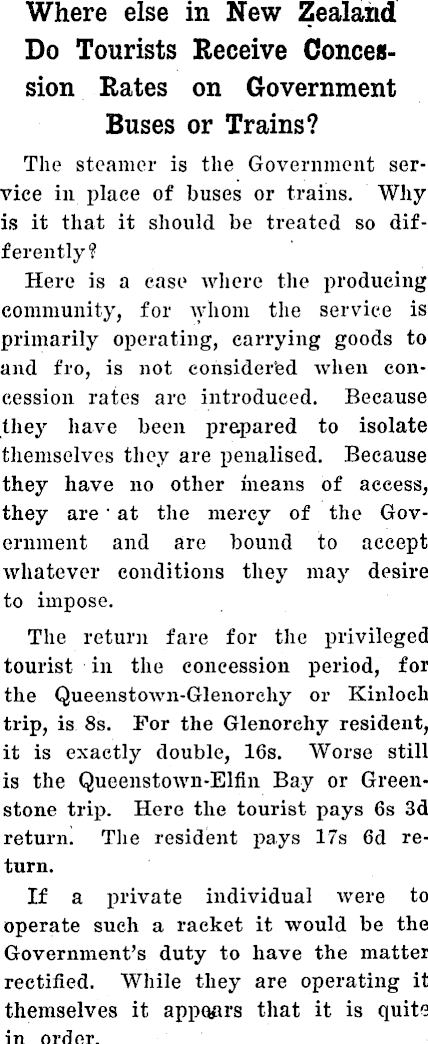 Where else in New Zealand Do Tourists Receive Concession Rates on Government Buses or Trains?

The steamer is the Government service in place of buses or trains. Why is it that it should be treated so differently?

Here is a case where the producing community, for whom the service is primarily operating, carrying goods to and fro, is not considered when concession rates are introduced. Because they have been prepared to isolate themselves they are penalised. Because they have no other means of access, they are at the mercy of the Government and are bound to accept whatever conditions they may desire to impose.

The return fare for the privileged tourist in the concession period, for the Queenstown-Glenorchy or Kinloch trip, is 8s. For the Glenorchy resident, it is exactly double, 16s. Worse still is the Queenstown-Elfin Bay or Greenstone trip. Here the tourist pays 6s 3d return. The resident pays 17s 6d return.

If a private individual were to operate such a racket it would be the Government's duty to have the matter rectified. While they are operating it themselves it appears that it is quite in order.